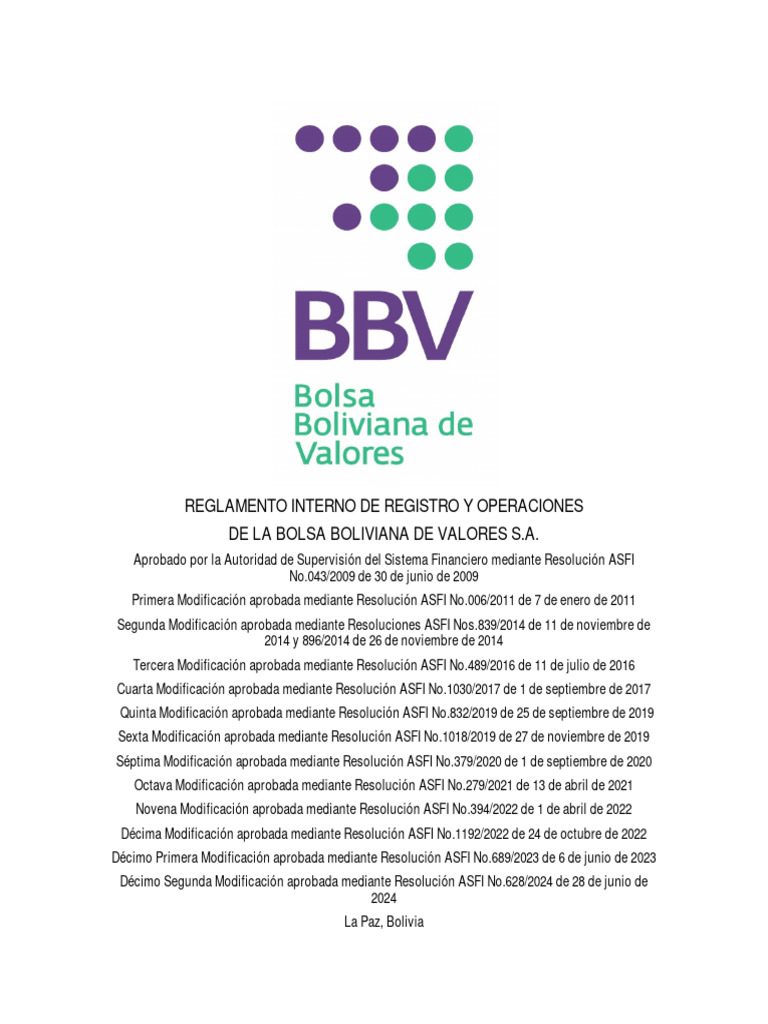 BBV
Bolsa Boliviana de Valores

REGLAMENTO INTERNO DE REGISTRO Y OPERACIONES
DE LA BOLSA BOLIVIANA DE VALORES S.A.

Aprobado por la Autoridad de Supervisión del Sistema Financiero mediante Resolución ASFI No.043/2009 de 30 de junio de 2009

Primera Modificación aprobada mediante Resolución ASFI No.006/2011 de 7 de enero de 2011

Segunda Modificación aprobada mediante Resoluciones ASFI Nos.839/2014 de 11 de noviembre de 2014 y 896/2014 de 26 de noviembre de 2014

Tercera Modificación aprobada mediante Resolución ASFI No.489/2016 de 11 de julio de 2016

Cuarta Modificación aprobada mediante Resolución ASFI No.1030/2017 de 1 de septiembre de 2017

Quinta Modificación aprobada mediante Resolución ASFI No.832/2019 de 25 de septiembre de 2019

Sexta Modificación aprobada mediante Resolución ASFI No.1018/2019 de 27 de noviembre de 2019

Séptima Modificación aprobada mediante Resolución ASFI No.379/2020 de 1 de septiembre de 2020

Octava Modificación aprobada mediante Resolución ASFI No.279/2021 de 13 de abril de 2021

Novena Modificación aprobada mediante Resolución ASFI No.394/2022 de 1 de abril de 2022

Décima Modificación aprobada mediante Resolución ASFI No.1192/2022 de 24 de octubre de 2022

Décimo Primera Modificación aprobada mediante Resolución ASFI No.689/2023 de 6 de junio de 2023

Décimo Segunda Modificación aprobada mediante Resolución ASFI No.628/2024 de 28 de junio de 2024

La Paz, Bolivia